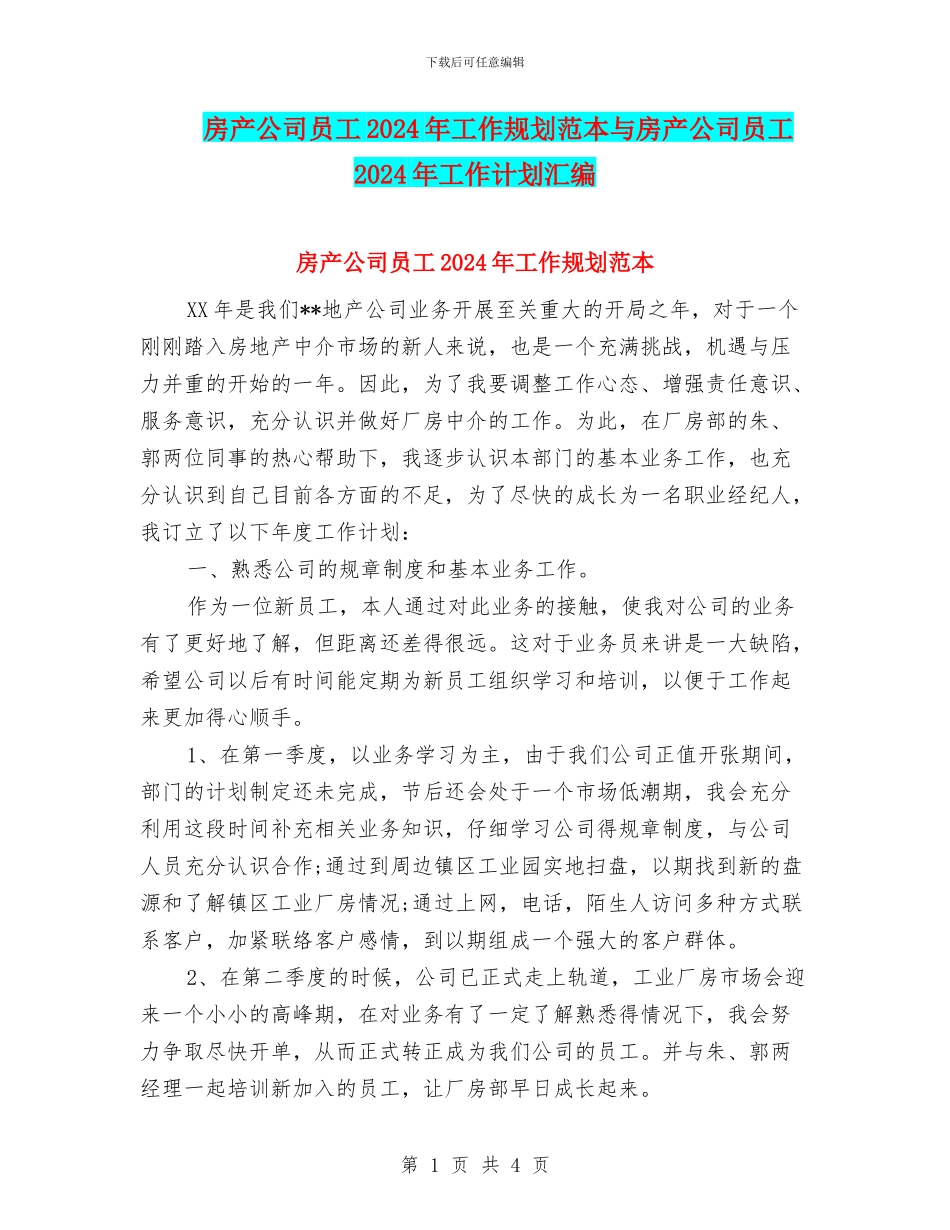 下载后可任意编辑

房产公司员工2024年工作规划范本与房产公司员工2024年工作计划汇编

房产公司员工2024年工作规划范本

XX年是我们**地产公司业务开展至关重大的开局之年，对于一个刚刚踏入房地产中介市场的新人来说，也是一个充满挑战，机遇与压力并重的开始的一年。因此，为了我要调整工作心态、增强责任意识、服务意识，充分认识并做好厂房中介的工作。为此，在厂房部的朱、郭两位同事的热心帮助下，我逐步认识本部门的基本业务工作，也充分认识到自己目前各方面的不足，为了尽快的成长为一名职业经纪人，我订立了以下年度工作计划：

一、熟悉公司的规章制度和基本业务工作。

作为一位新员工，本人通过对此业务的接触，使我对公司的业务有了更好地了解，但距离还差得很远。这对于业务员来讲是一大缺陷，希望公司以后有时间能定期为新员工组织学习和培训，以便于工作起来更加得心顺手。

1、在第一季度，以业务学习为主，由于我们公司正值开张期间，部门的计划制定还未完成，节后还会处于一个市场低潮期，我会充分利用这段时间补充相关业务知识，仔细学习公司得规章制度，与公司人员充分认识合作;通过到周边镇区工业园实地扫盘，以期找到新的盘源和了解镇区工业厂房情况;通过上网，电话，陌生人访问多种方式联系客户，加紧联络客户感情，到以期组成一个强大的客户群体。

2、在第二季度的时候，公司已正式走上轨道，工业厂房市场会迎来一个小小的高峰期，在对业务有了一定了解熟悉得情况下，我会努力争取尽快开单，从而正式转正成为我们公司的员工。并与朱、郭两经理一起培训新加入的员工，让厂房部早日成长起来。

第 1 页 共 4 页